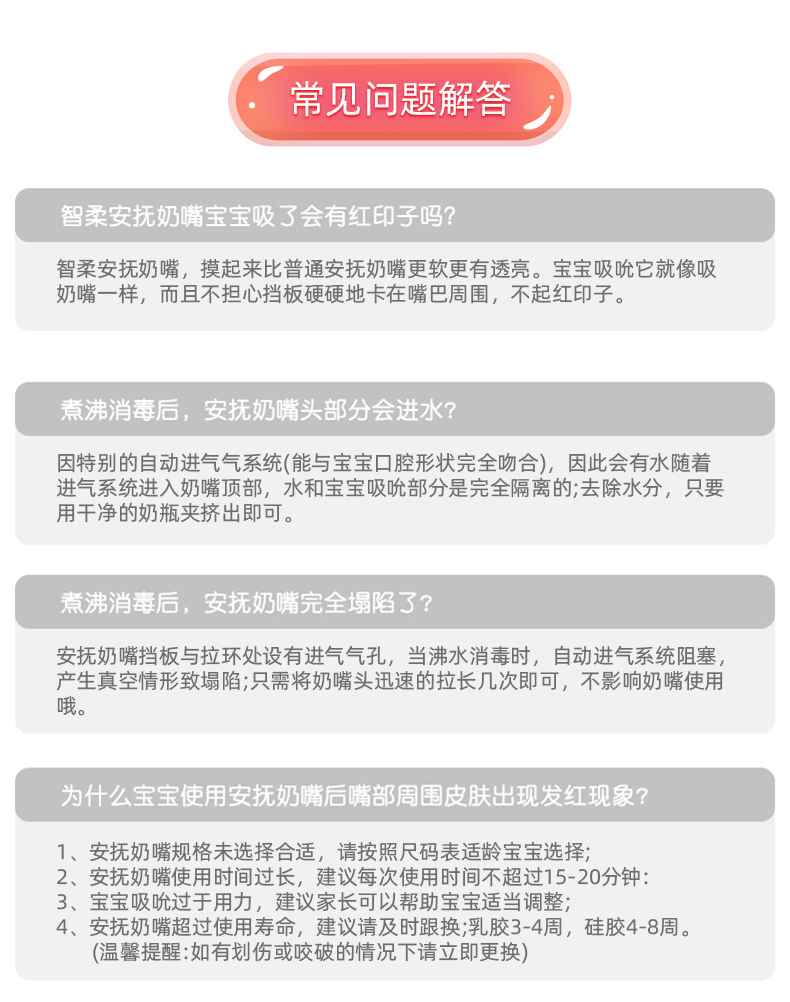 常见问题解答

智柔安抚奶嘴宝宝吸了会有红印子吗?

智柔安抚奶嘴，摸起来比普通安抚奶嘴更软更有透亮。宝宝吸吮它就像吸奶嘴一样，而且不担心挡板硬硬地卡在嘴巴周围，不起红印子。

煮沸消毒后，安抚奶嘴头部分会进水?

因特别的自动进气气系统(能与宝宝口腔形状完全吻合)，因此会有水随着进气系统进入奶嘴顶部，水和宝宝吸吮部分是完全隔离的;去除水分，只要用干净的奶瓶夹挤出即可。

煮沸消毒后，安抚奶嘴完全塌陷了?

安抚奶嘴挡板与拉环处设有进气气孔，当沸水消毒时，自动进气系统阻塞，产生真空情形致塌陷;只需将奶嘴头迅速的拉长几次即可，不影响奶嘴使用哦。

为什么宝宝使用安抚奶嘴后嘴部周围皮肤出现发红现象?

1、安抚奶嘴规格未选择合适，请按照尺码表适龄宝宝选择;
2、安抚奶嘴使用时间过长，建议每次使用时间不超过15-20分钟:
3、宝宝吸吮过于用力，建议家长可以帮助宝宝适当调整;
4、安抚奶嘴超过使用寿命，建议请及时跟换;乳胶3-4周，硅胶4-8周。
(温馨提醒:如有划伤或咬破的情况下请立即更换)